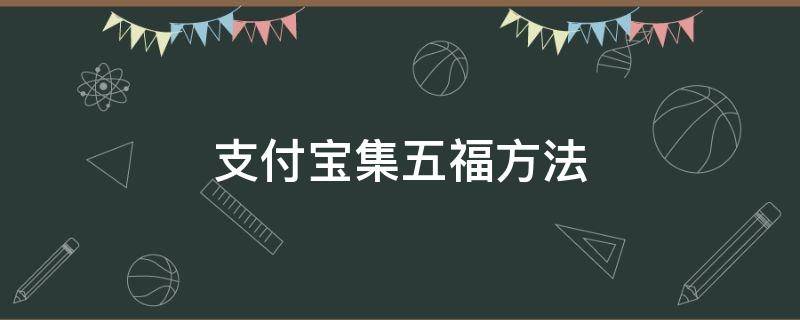 支付宝集五福方法